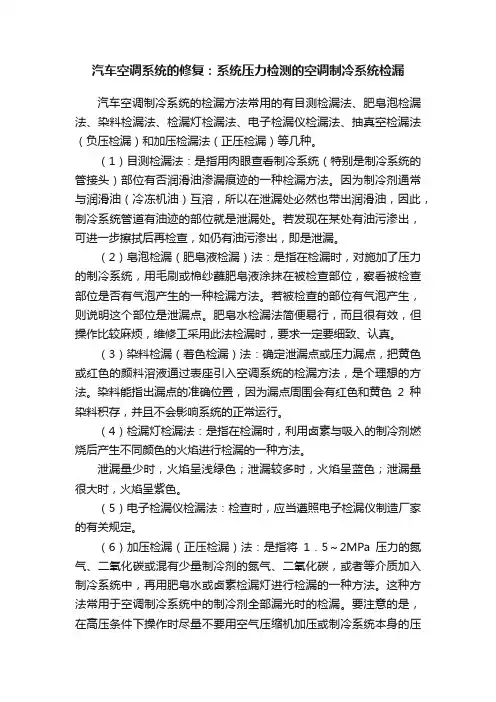 汽车空调系统的修复：系统压力检测的空调制冷系统检漏

汽车空调制冷系统的检漏方法常用的有目测检漏法、肥皂泡检漏法、染料检漏法、检漏灯检漏法、电子检漏仪检漏法、抽真空检漏法（负压检漏）和加压检漏法（正压检漏）等几种。

（1）目测检漏法：是指用肉眼查看制冷系统（特别是制冷系统的管接头）部位有否润滑油渗漏痕迹的一种检漏方法。因为制冷剂通常与润滑油（冷冻机油）互溶，所以在泄漏处必然也带出润滑油，因此，制冷系统管道有油迹的部位就是泄漏处。若发现在某处有油污渗出，可进一步擦拭后再检查，如仍有油污渗出，即是泄漏。

（2）皂泡检漏（肥皂液检漏）法：是指在检漏时，对施加了压力的制冷系统，用毛刷或棉纱蘸肥皂液涂抹在被检查部位，察看被检查部位是否有气泡产生的一种检漏方法。若被检查的部位有气泡产生，则说明这个部位是泄漏点。肥皂水检漏法简便易行，而且很有效，但操作比较麻烦，维修工采用此法检漏时，要求一定要细致、认真。

（3）染料检漏（着色检漏）法：确定泄漏点或压力漏点，把黄色或红色的颜料溶液通过表座引入空调系统的检漏方法，是个理想的方法。染料能指出漏点的准确位置，因为漏点周围会有红色和黄色 2 种染料积存，并且不会影响系统的正常运行。

（4）检漏灯检漏法：是指在检漏时，利用卤素与吸入的制冷剂燃烧后产生不同颜色的火焰进行检漏的一种方法。

泄漏量少时，火焰呈浅绿色；泄漏较多时，火焰呈蓝色；泄漏量很大时，火焰呈紫色。

（5）电子检漏仪检漏法：检查时，应当遵照电子检漏仪制造厂家的有关规定。

（6）加压检漏（正压检漏）法：是指将 1．5～2MPa 压力的氮气、二氧化碳或混有少量制冷剂的氮气、二氧化碳，或者等介质加入制冷系统中，再用肥皂水或卤素检漏灯进行检漏的一种方法。这种方法常用于空调制冷系统中的制冷剂全部漏光时的检漏。要注意的是，在高压条件下操作时尽量不要用空气压缩机加压或制冷系统本身的压